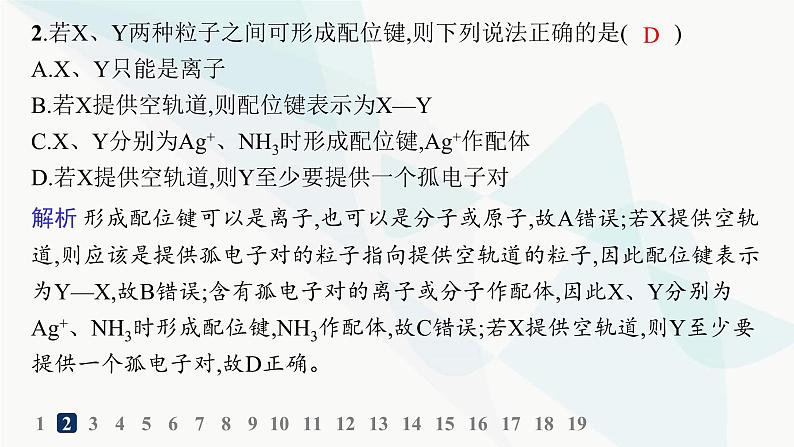 2.若X、Y两种粒子之间可形成配位键,则下列说法正确的是( D )
A.X、Y只能是离子
B.若X提供空轨道,则配位键表示为X—Y
C.X、Y分别为$Ag^+$、$NH_3$时形成配位键,$Ag^+$作配体
D.若X提供空轨道,则Y至少要提供一个孤电子对

解析 形成配位键可以是离子,也可以是分子或原子,故A错误;若X提供空轨道,则应该是提供孤电子对的粒子指向提供空轨道的粒子,因此配位键表示为Y—X,故B错误;含有孤电子对的离子或分子作配体,因此X、Y分别为$Ag^+$、$NH_3$时形成配位键,$NH_3$作配体,故C错误;若X提供空轨道,则Y至少要提供一个孤电子对,故D正确。

1 2 3 4 5 6 7 8 9 10 11 12 13 14 15 16 17 18 19